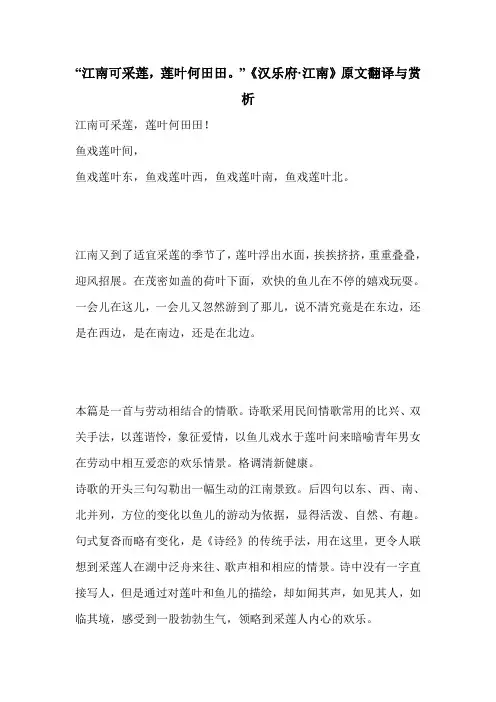 “江南可采莲，莲叶何田田。”《汉乐府·江南》原文翻译与赏析

江南可采莲，莲叶何田田！
鱼戏莲叶间，
鱼戏莲叶东，鱼戏莲叶西，鱼戏莲叶南，鱼戏莲叶北。

江南又到了适宜采莲的季节了，莲叶浮出水面，挨挨挤挤，重重叠叠，迎风招展。在茂密如盖的荷叶下面，欢快的鱼儿在不停的嬉戏玩耍。一会儿在这儿，一会儿又忽然游到了那儿，说不清究竟是在东边，还是在西边，是在南边，还是在北边。

本篇是一首与劳动相结合的情歌。诗歌采用民间情歌常用的比兴、双关手法，以莲谐怜，象征爱情，以鱼儿戏水于莲叶间来暗喻青年男女在劳动中相互爱恋的欢乐情景。格调清新健康。
诗歌的开头三句勾勒出一幅生动的江南景致。后四句以东、西、南、北并列，方位的变化以鱼儿的游动为依据，显得活泼、自然、有趣。句式复沓而略有变化，是《诗经》的传统手法，用在这里，更令人联想到采莲人在湖中泛舟来往、歌声相和相应的情景。诗中没有一字直接写人，但是通过对莲叶和鱼儿的描绘，却如闻其声，如见其人，如临其境，感受到一股勃勃生气，领略到采莲人内心的欢乐。